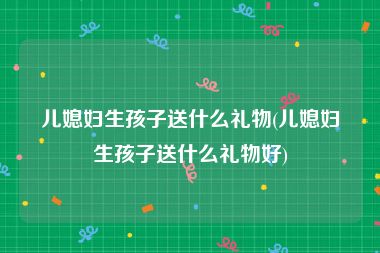 儿媳妇生孩子送什么礼物(儿媳妇生孩子送什么礼物好)